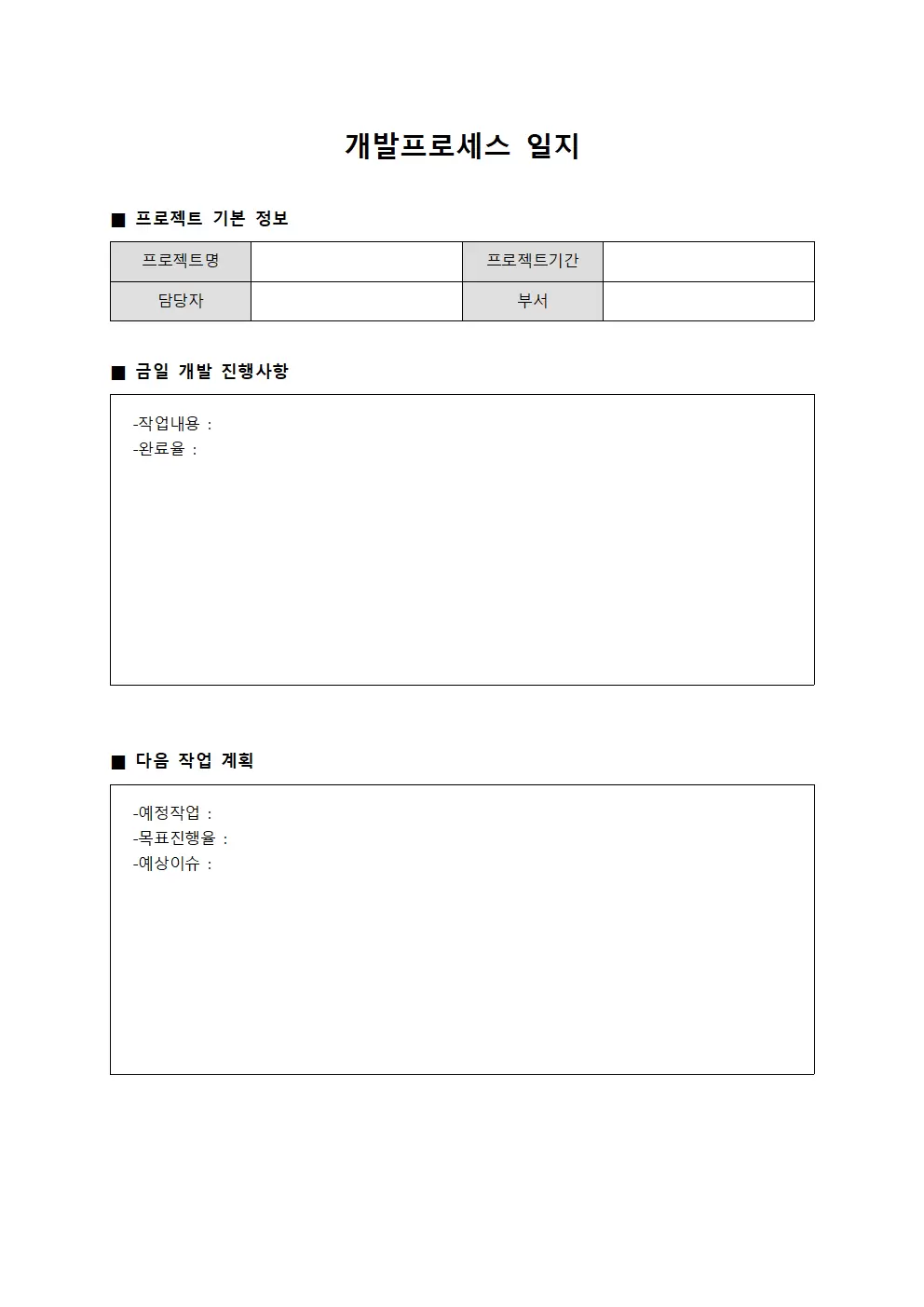 개발프로세스 일지

■ 프로젝트 기본 정보

| 프로젝트명 |  | 프로젝트기간 |  |
|---|---|---|---|
| 담당자 |  | 부서 |  |

■ 금일 개발 진행사항

-작업내용 :
-완료율 :

■ 다음 작업 계획

-예정작업 :
-목표진행율 :
-예상이슈 :